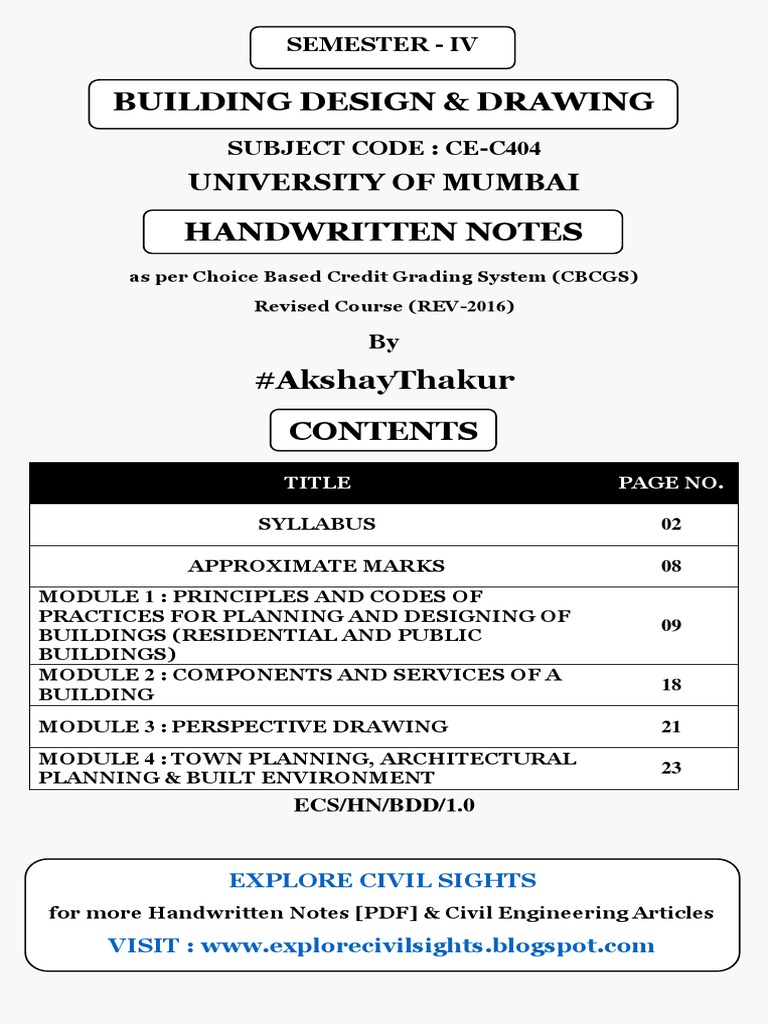 SEMESTER - IV

BUILDING DESIGN & DRAWING

SUBJECT CODE : CE-C404

UNIVERSITY OF MUMBAI

HANDWRITTEN NOTES

as per Choice Based Credit Grading System (CBCGS)

Revised Course (REV-2016)

By

#AkshayThakur

CONTENTS

| TITLE | PAGE NO. |
|---|---|
| SYLLABUS | 02 |
| APPROXIMATE MARKS | 08 |
| MODULE 1 : PRINCIPLES AND CODES OF PRACTICES FOR PLANNING AND DESIGNING OF BUILDINGS (RESIDENTIAL AND PUBLIC BUILDINGS) | 09 |
| MODULE 2 : COMPONENTS AND SERVICES OF A BUILDING | 18 |
| MODULE 3 : PERSPECTIVE DRAWING | 21 |
| MODULE 4 : TOWN PLANNING, ARCHITECTURAL PLANNING & BUILT ENVIRONMENT | 23 |

ECS/HN/BDD/1.0

EXPLORE CIVIL SIGHTS

for more Handwritten Notes [PDF] & Civil Engineering Articles

VISIT : www.explorecivilsights.blogspot.com